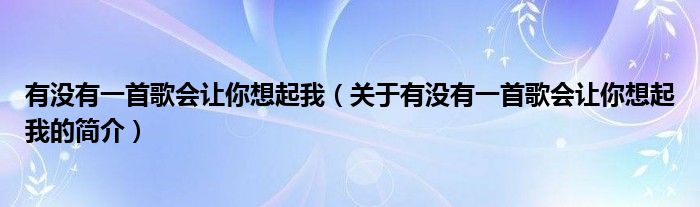 有没有一首歌会让你想起我（关于有没有一首歌会让你想起我的简介）